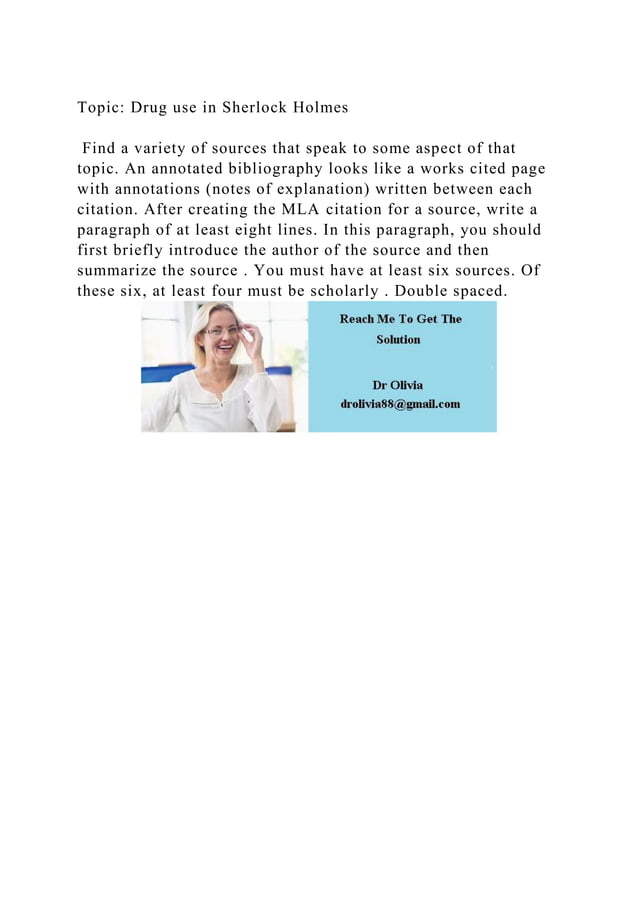 Topic: Drug use in Sherlock Holmes

Find a variety of sources that speak to some aspect of that topic. An annotated bibliography looks like a works cited page with annotations (notes of explanation) written between each citation. After creating the MLA citation for a source, write a paragraph of at least eight lines. In this paragraph, you should first briefly introduce the author of the source and then summarize the source . You must have at least six sources. Of these six, at least four must be scholarly . Double spaced.

Reach Me To Get The Solution

Dr Olivia
drolivia88@gmail.com